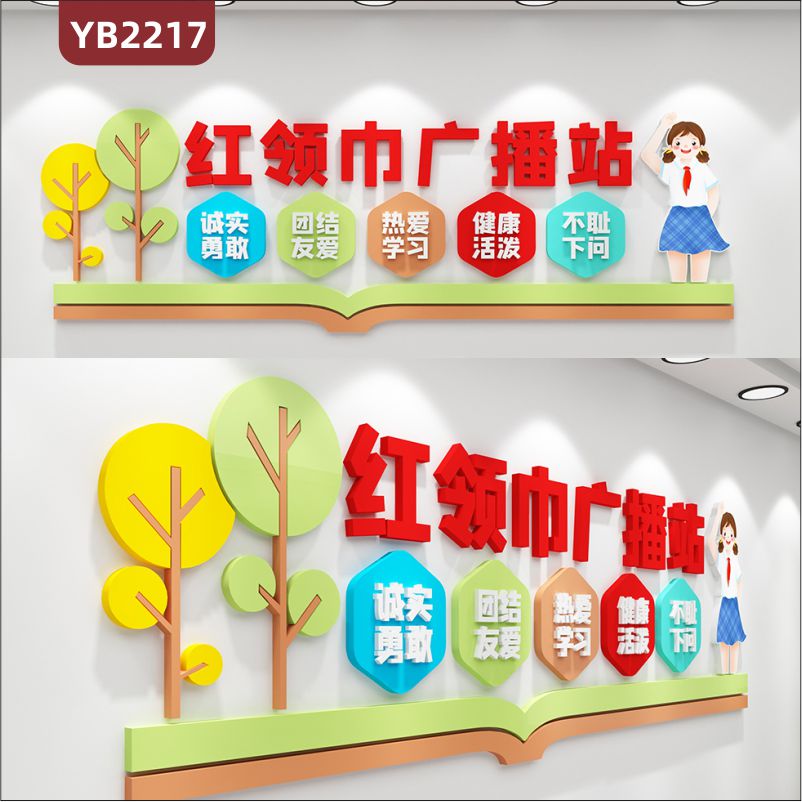 YB2217

红领巾广播站

诚实勇敢

团结友爱

热爱学习

健康活泼

不耻下问

红领巾广播站

诚实勇敢

团结友爱

热爱学习

健康活泼

不耻下问